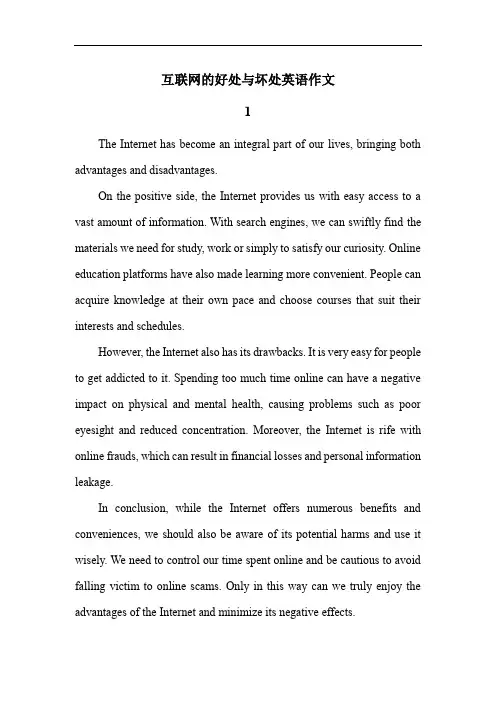 互联网的好处与坏处英语作文

1

The Internet has become an integral part of our lives, bringing both advantages and disadvantages.

On the positive side, the Internet provides us with easy access to a vast amount of information. With search engines, we can swiftly find the materials we need for study, work or simply to satisfy our curiosity. Online education platforms have also made learning more convenient. People can acquire knowledge at their own pace and choose courses that suit their interests and schedules.

However, the Internet also has its drawbacks. It is very easy for people to get addicted to it. Spending too much time online can have a negative impact on physical and mental health, causing problems such as poor eyesight and reduced concentration. Moreover, the Internet is rife with online frauds, which can result in financial losses and personal information leakage.

In conclusion, while the Internet offers numerous benefits and conveniences, we should also be aware of its potential harms and use it wisely. We need to control our time spent online and be cautious to avoid falling victim to online scams. Only in this way can we truly enjoy the advantages of the Internet and minimize its negative effects.